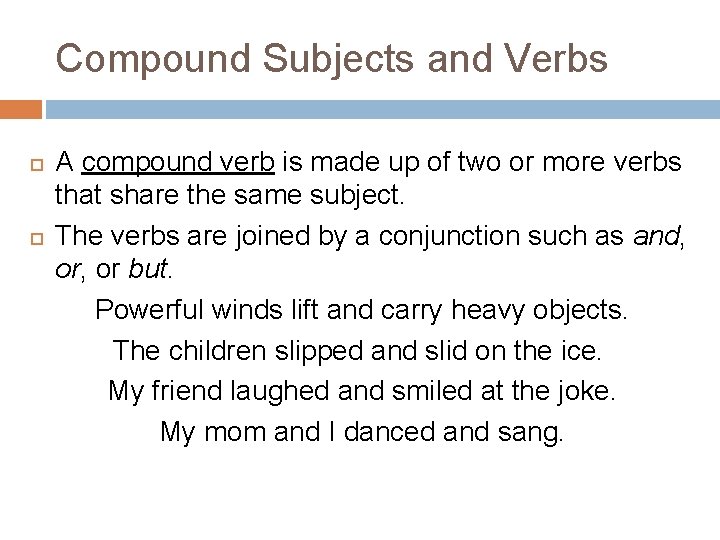 Compound Subjects and Verbs

A compound verb is made up of two or more verbs that share the same subject.

The verbs are joined by a conjunction such as and, or, or but.

Powerful winds lift and carry heavy objects.

The children slipped and slid on the ice.

My friend laughed and smiled at the joke.

My mom and I danced and sang.